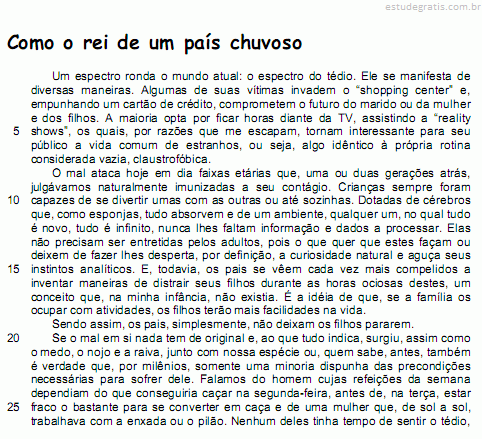 estudegratis.com.br

Como o rei de um país chuvoso

Um espectro ronda o mundo atual: o espectro do tédio. Ele se manifesta de diversas maneiras. Algumas de suas vítimas invadem o "shopping center" e, empunhando um cartão de crédito, comprometem o futuro do marido ou da mulher e dos filhos. A maioria opta por ficar horas diante da TV, assistindo a "reality 5 shows", os quais, por razões que me escapam, tornam interessante para seu público a vida comum de estranhos, ou seja, algo idêntico à própria rotina considerada vazia, claustrofóbica.

O mal ataca hoje em dia faixas etárias que, uma ou duas gerações atrás, julgávamos naturalmente imunizadas a seu contágio. Crianças sempre foram 10 capazes de se divertir umas com as outras ou até sozinhas. Dotadas de cérebros que, como esponjas, tudo absorvem e de um ambiente, qualquer um, no qual tudo é novo, tudo é infinito, nunca lhes faltam informação e dados a processar. Elas não precisam ser entretidas pelos adultos, pois o que quer que estes façam ou deixem de fazer lhes desperta, por definição, a curiosidade natural e aguça seus 15 instintos analíticos. E, todavia, os pais se vêem cada vez mais compelidos a inventar maneiras de distrair seus filhos durante as horas ociosas destes, um conceito que, na minha infância, não existia. É a idéia de que, se a família os ocupar com atividades, os filhos terão mais facilidades na vida.

Sendo assim, os pais, simplesmente, não deixam os filhos pararem.

20 Se o mal em si nada tem de original e, ao que tudo indica, surgiu, assim como o medo, o nojo e a raiva, junto com nossa espécie ou, quem sabe, antes, também é verdade que, por milênios, somente uma minoria dispunha das precondições necessárias para sofrer dele. Falamos do homem cujas refeições da semana dependiam do que conseguiria caçar na segunda-feira, antes de, na terça, estar 25 fraco o bastante para se converter em caça e de uma mulher que, de sol a sol, trabalhava com a enxada ou o pilão. Nenhum deles tinha tempo de sentir o tédio,